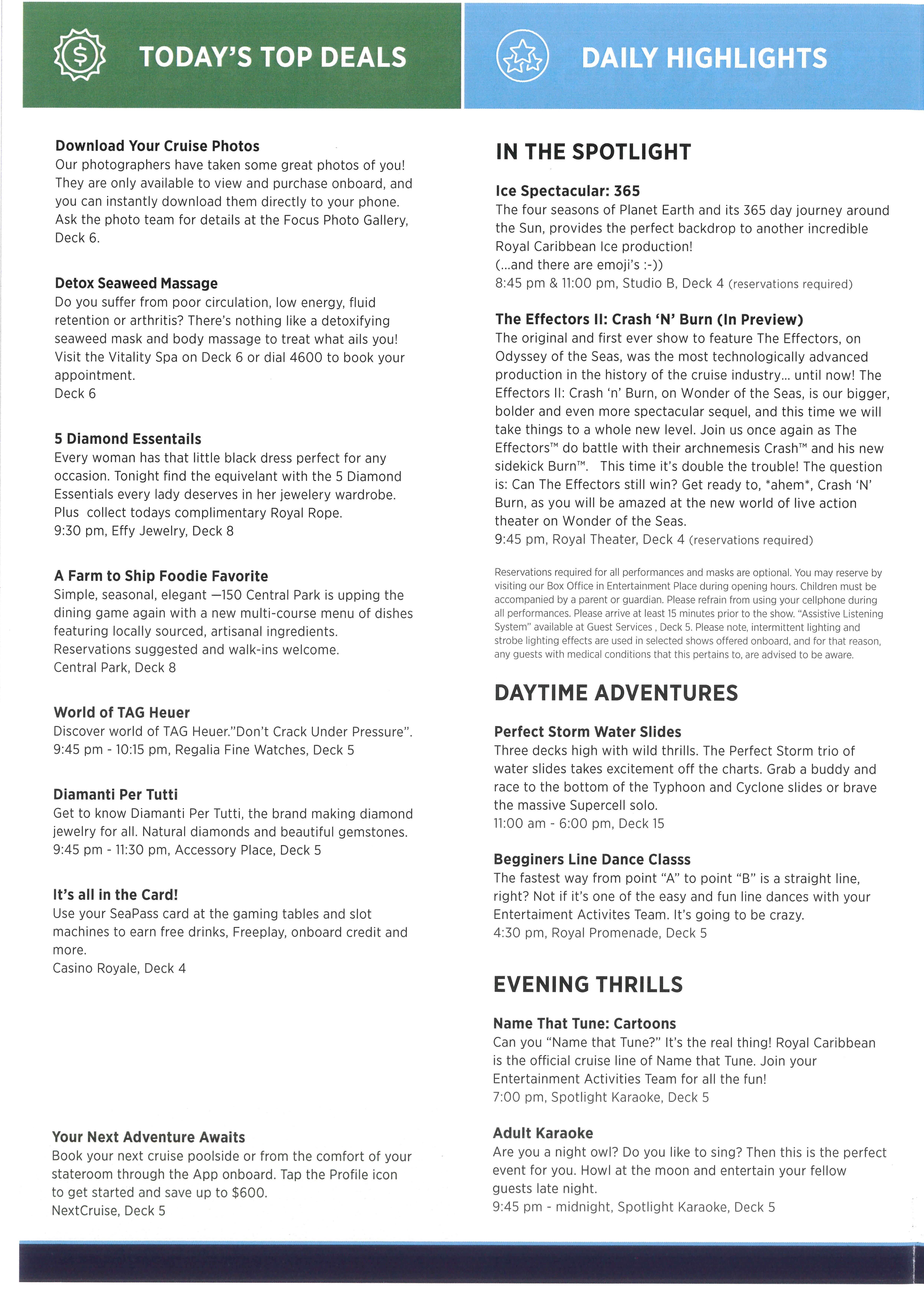 TODAY'S TOP DEALS

Download Your Cruise Photos
Our photographers have taken some great photos of you! They are only available to view and purchase onboard, and you can instantly download them directly to your phone. Ask the photo team for details at the Focus Photo Gallery, Deck 6.

Detox Seaweed Massage
Do you suffer from poor circulation, low energy, fluid retention or arthritis? There's nothing like a detoxifying seaweed mask and body massage to treat what ails you! Visit the Vitality Spa on Deck 6 or dial 4600 to book your appointment.
Deck 6

5 Diamond Essentails
Every woman has that little black dress perfect for any occasion. Tonight find the equivelant with the 5 Diamond Essentials every lady deserves in her jewelery wardrobe. Plus collect todays complimentary Royal Rope.
9:30 pm, Effy Jewelry, Deck 8

A Farm to Ship Foodie Favorite
Simple, seasonal, elegant —150 Central Park is upping the dining game again with a new multi-course menu of dishes featuring locally sourced, artisanal ingredients. Reservations suggested and walk-ins welcome.
Central Park, Deck 8

World of TAG Heuer
Discover world of TAG Heuer."Don't Crack Under Pressure".
9:45 pm - 10:15 pm, Regalia Fine Watches, Deck 5

Diamanti Per Tutti
Get to know Diamanti Per Tutti, the brand making diamond jewelry for all. Natural diamonds and beautiful gemstones.
9:45 pm - 11:30 pm, Accessory Place, Deck 5

It's all in the Card!
Use your SeaPass card at the gaming tables and slot machines to earn free drinks, Freeplay, onboard credit and more.
Casino Royale, Deck 4

Your Next Adventure Awaits
Book your next cruise poolside or from the comfort of your stateroom through the App onboard. Tap the Profile icon to get started and save up to $600.
NextCruise, Deck 5

DAILY HIGHLIGHTS

IN THE SPOTLIGHT

Ice Spectacular: 365
The four seasons of Planet Earth and its 365 day journey around the Sun, provides the perfect backdrop to another incredible Royal Caribbean Ice production!
(...and there are emoji's :-))
8:45 pm & 11:00 pm, Studio B, Deck 4 (reservations required)

The Effectors II: Crash 'N' Burn (In Preview)
The original and first ever show to feature The Effectors, on Odyssey of the Seas, was the most technologically advanced production in the history of the cruise industry... until now! The Effectors II: Crash 'n' Burn, on Wonder of the Seas, is our bigger, bolder and even more spectacular sequel, and this time we will take things to a whole new level. Join us once again as The Effectors™ do battle with their archnemesis Crash™ and his new sidekick Burn™. This time it's double the trouble! The question is: Can The Effectors still win? Get ready to, *ahem*, Crash 'N' Burn, as you will be amazed at the new world of live action theater on Wonder of the Seas.
9:45 pm, Royal Theater, Deck 4 (reservations required)

Reservations required for all performances and masks are optional. You may reserve by visiting our Box Office in Entertainment Place during opening hours. Children must be accompanied by a parent or guardian. Please refrain from using your cellphone during all performances. Please arrive at least 15 minutes prior to the show. "Assistive Listening System" available at Guest Services , Deck 5. Please note, intermittent lighting and strobe lighting effects are used in selected shows offered onboard, and for that reason, any guests with medical conditions that this pertains to, are advised to be aware.

DAYTIME ADVENTURES

Perfect Storm Water Slides
Three decks high with wild thrills. The Perfect Storm trio of water slides takes excitement off the charts. Grab a buddy and race to the bottom of the Typhoon and Cyclone slides or brave the massive Supercell solo.
11:00 am - 6:00 pm, Deck 15

Begginers Line Dance Classs
The fastest way from point "A" to point "B" is a straight line, right? Not if it's one of the easy and fun line dances with your Entertaiment Activites Team. It's going to be crazy.
4:30 pm, Royal Promenade, Deck 5

EVENING THRILLS

Name That Tune: Cartoons
Can you "Name that Tune?" It's the real thing! Royal Caribbean is the official cruise line of Name that Tune. Join your Entertainment Activities Team for all the fun!
7:00 pm, Spotlight Karaoke, Deck 5

Adult Karaoke
Are you a night owl? Do you like to sing? Then this is the perfect event for you. Howl at the moon and entertain your fellow guests late night.
9:45 pm - midnight, Spotlight Karaoke, Deck 5